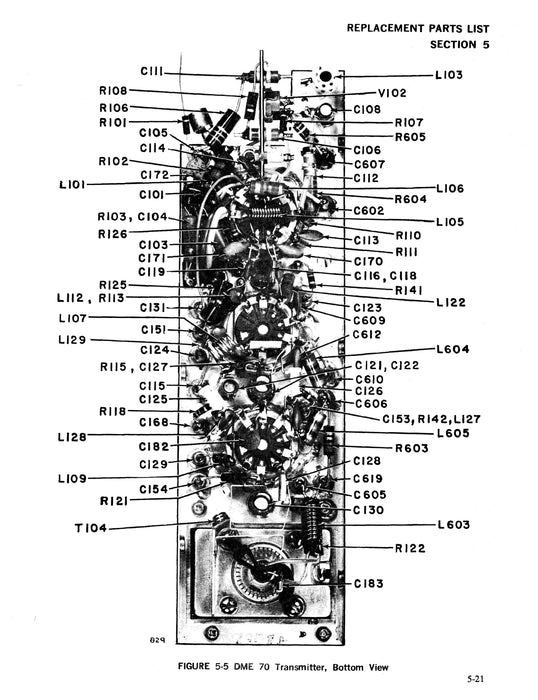 REPLACEMENT PARTS LIST
SECTION 5

C111
R108
R106
R101
C105
C114
R102
C172
L101
C101
R103, C104
R126
C103
C171
C119
R125
L112, R113
C131
L107
C151
L129
C124
R115, C127
C115
C125
R118
C168
L128
C182
C129
L109
C154
R121
T104

L103
V102
C108
R107
R605
C106
C607
C112
L106
R604
C602
L105
R110
C113
R111
C170
C116, C118
R141
L122
C123
C609
C612
L604
C121, C122
C610
C126
C606
C153, R142, L127
L605
R603
C128
C619
C605
C130
L603
R122
C183

829

FIGURE 5-5 DME 70 Transmitter, Bottom View

5-21